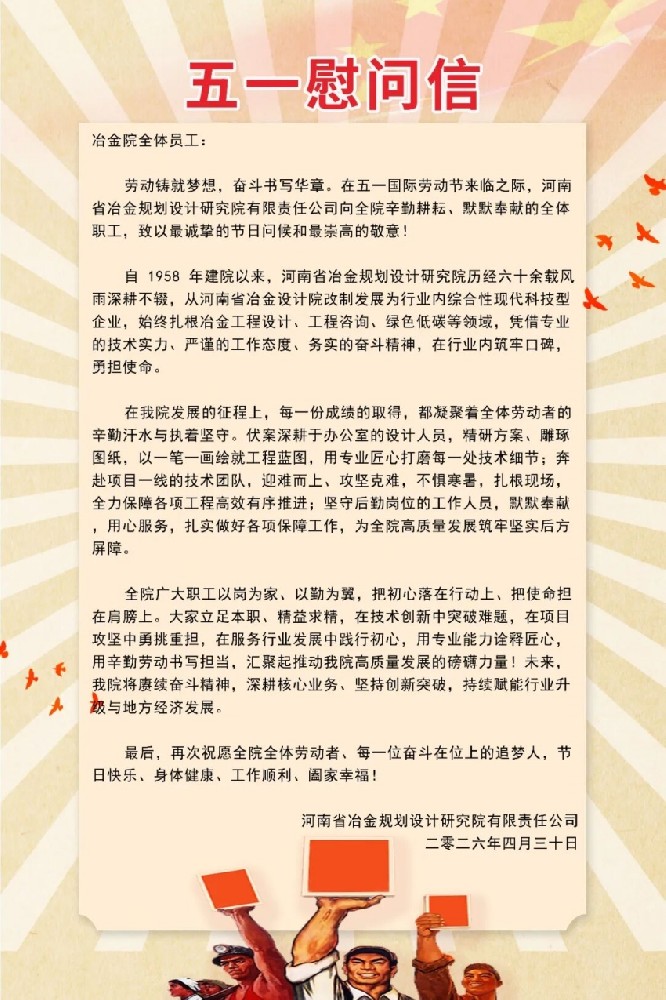 五一慰问信

冶金院全体员工：

劳动铸就梦想，奋斗书写华章。在五一国际劳动节来临之际，河南省冶金规划设计研究院有限责任公司向全院辛勤耕耘、默默奉献的全体职工，致以最诚挚的节日问候和最崇高的敬意！

自 1958 年建院以来，河南省冶金规划设计研究院历经六十余载风雨深耕不辍，从河南省冶金设计院改制发展为行业内综合性现代科技型企业，始终扎根冶金工程设计、工程咨询、绿色低碳等领域，凭借专业的技术实力、严谨的工作态度、务实的奋斗精神，在行业内筑牢口碑，勇担使命。

在我院发展的征程上，每一份成绩的取得，都凝聚着全体劳动者的辛勤汗水与执着坚守。伏案深耕于办公室的设计人员，精研方案、雕琢图纸，以一笔一画绘就工程蓝图，用专业匠心打磨每一处技术细节；奔赴项目一线的技术团队，迎难而上、攻坚克难，不惧寒暑，扎根现场，全力保障各项工程高效有序推进；坚守后勤岗位的工作人员，默默奉献，用心服务，扎实做好各项保障工作，为全院高质量发展筑牢坚实后方屏障。

全院广大职工以岗为家、以勤为翼，把初心落在行动上、把使命担在肩膀上。大家立足本职、精益求精，在技术创新中突破难题，在项目攻坚中勇挑重担，在服务行业发展中践行初心，用专业能力诠释匠心，用辛勤劳动书写担当，汇聚起推动我院高质量发展的磅礴力量！未来，我院将赓续奋斗精神，深耕核心业务、坚持创新突破，持续赋能行业升级与地方经济发展。

最后，再次祝愿全院全体劳动者、每一位奋斗在位上的追梦人，节日快乐、身体健康、工作顺利、阖家幸福！

河南省冶金规划设计研究院有限责任公司
二零二六年四月三十日